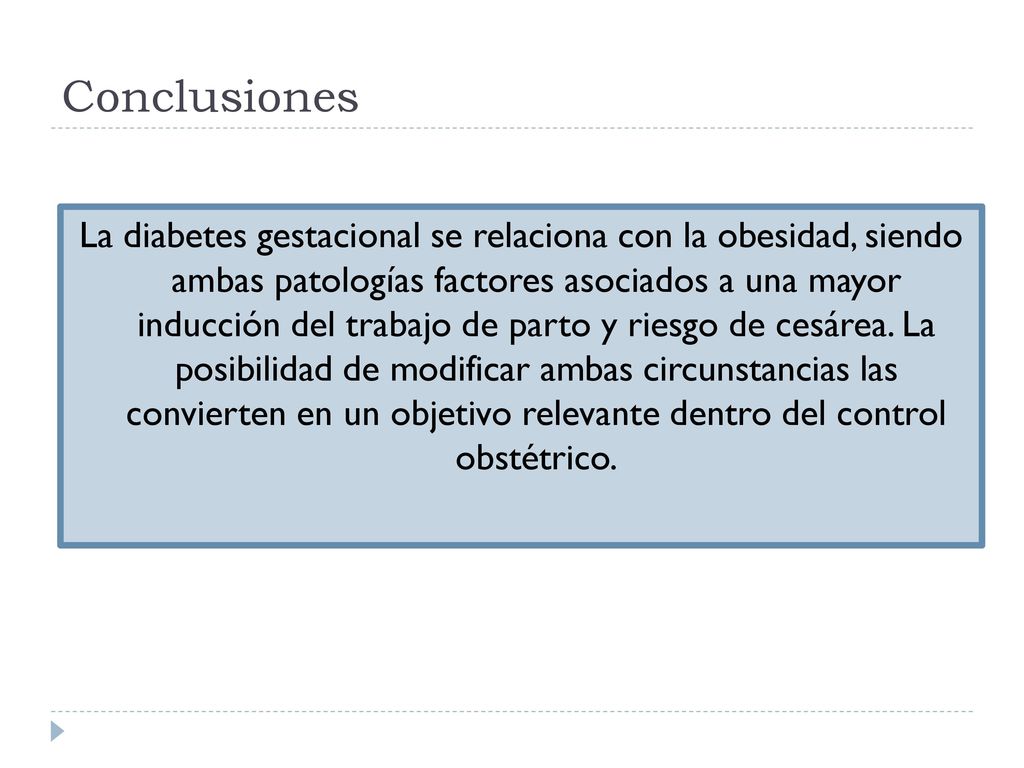 Conclusiones

La diabetes gestacional se relaciona con la obesidad, siendo ambas patologías factores asociados a una mayor inducción del trabajo de parto y riesgo de cesárea. La posibilidad de modificar ambas circunstancias las convierten en un objetivo relevante dentro del control obstétrico.